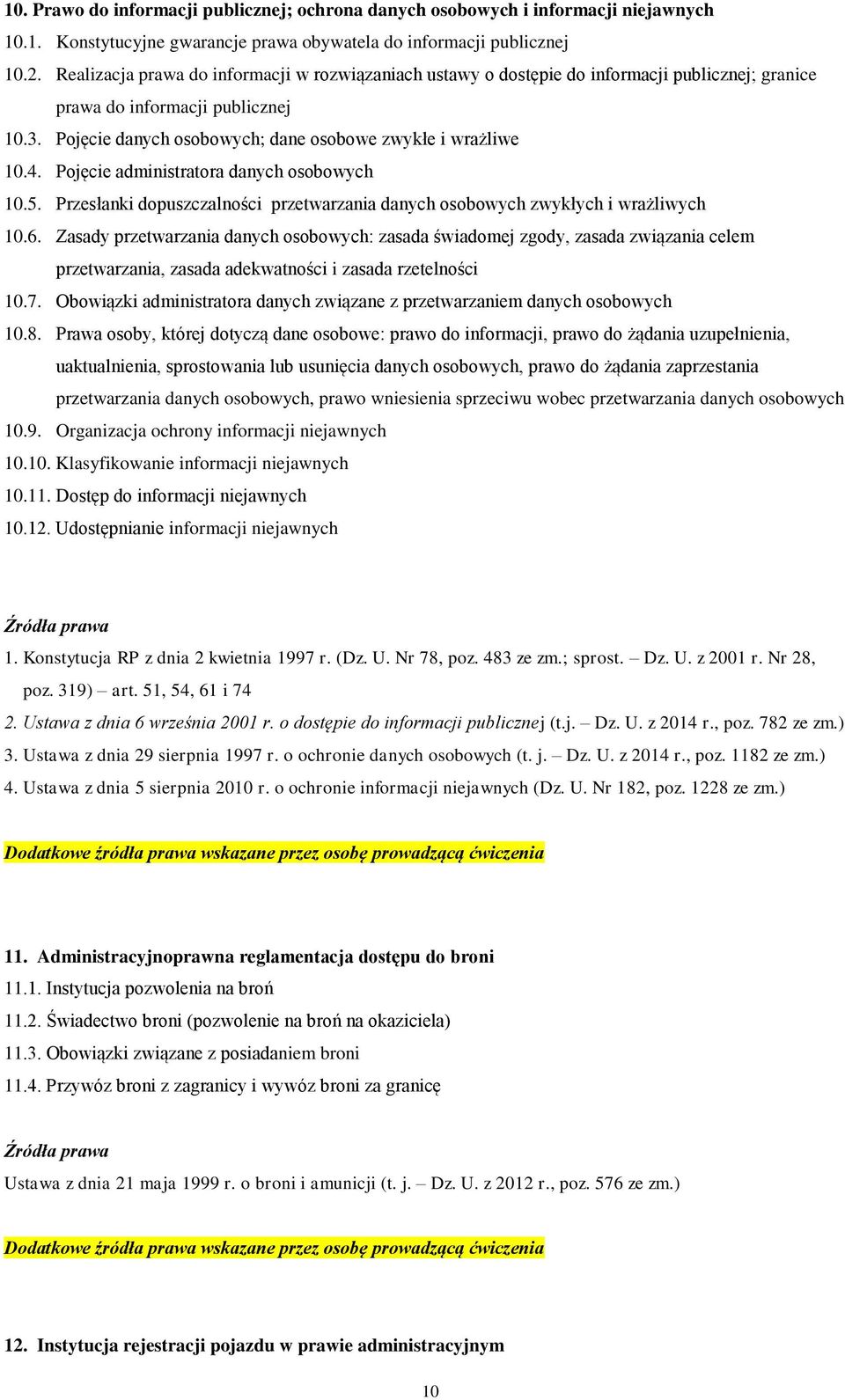 10. Prawo do informacji publicznej; ochrona danych osobowych i informacji niejawnych

10.1. Konstytucyjne gwarancje prawa obywatela do informacji publicznej

10.2. Realizacja prawa do informacji w rozwiązaniach ustawy o dostępie do informacji publicznej; granice prawa do informacji publicznej

10.3. Pojęcie danych osobowych; dane osobowe zwykłe i wrażliwe

10.4. Pojęcie administratora danych osobowych

10.5. Przesłanki dopuszczalności przetwarzania danych osobowych zwykłych i wrażliwych

10.6. Zasady przetwarzania danych osobowych: zasada świadomej zgody, zasada związania celem przetwarzania, zasada adekwatności i zasada rzetelności

10.7. Obowiązki administratora danych związane z przetwarzaniem danych osobowych

10.8. Prawa osoby, której dotyczą dane osobowe: prawo do informacji, prawo do żądania uzupełnienia, uaktualnienia, sprostowania lub usunięcia danych osobowych, prawo do żądania zaprzestania przetwarzania danych osobowych, prawo wniesienia sprzeciwu wobec przetwarzania danych osobowych

10.9. Organizacja ochrony informacji niejawnych

10.10. Klasyfikowanie informacji niejawnych

10.11. Dostęp do informacji niejawnych

10.12. Udostępnianie informacji niejawnych

Źródła prawa

1. Konstytucja RP z dnia 2 kwietnia 1997 r. (Dz. U. Nr 78, poz. 483 ze zm.; sprost. – Dz. U. z 2001 r. Nr 28, poz. 319) – art. 51, 54, 61 i 74

2. Ustawa z dnia 6 września 2001 r. o dostępie do informacji publicznej (t.j. – Dz. U. z 2014 r., poz. 782 ze zm.)

3. Ustawa z dnia 29 sierpnia 1997 r. o ochronie danych osobowych (t. j. – Dz. U. z 2014 r., poz. 1182 ze zm.)

4. Ustawa z dnia 5 sierpnia 2010 r. o ochronie informacji niejawnych (Dz. U. Nr 182, poz. 1228 ze zm.)

Dodatkowe źródła prawa wskazane przez osobę prowadzącą ćwiczenia

11. Administracyjnoprawna reglamentacja dostępu do broni

11.1. Instytucja pozwolenia na broń

11.2. Świadectwo broni (pozwolenie na broń na okaziciela)

11.3. Obowiązki związane z posiadaniem broni

11.4. Przywóz broni z zagranicy i wywóz broni za granicę

Źródła prawa

Ustawa z dnia 21 maja 1999 r. o broni i amunicji (t. j. – Dz. U. z 2012 r., poz. 576 ze zm.)

Dodatkowe źródła prawa wskazane przez osobę prowadzącą ćwiczenia

12. Instytucja rejestracji pojazdu w prawie administracyjnym

10